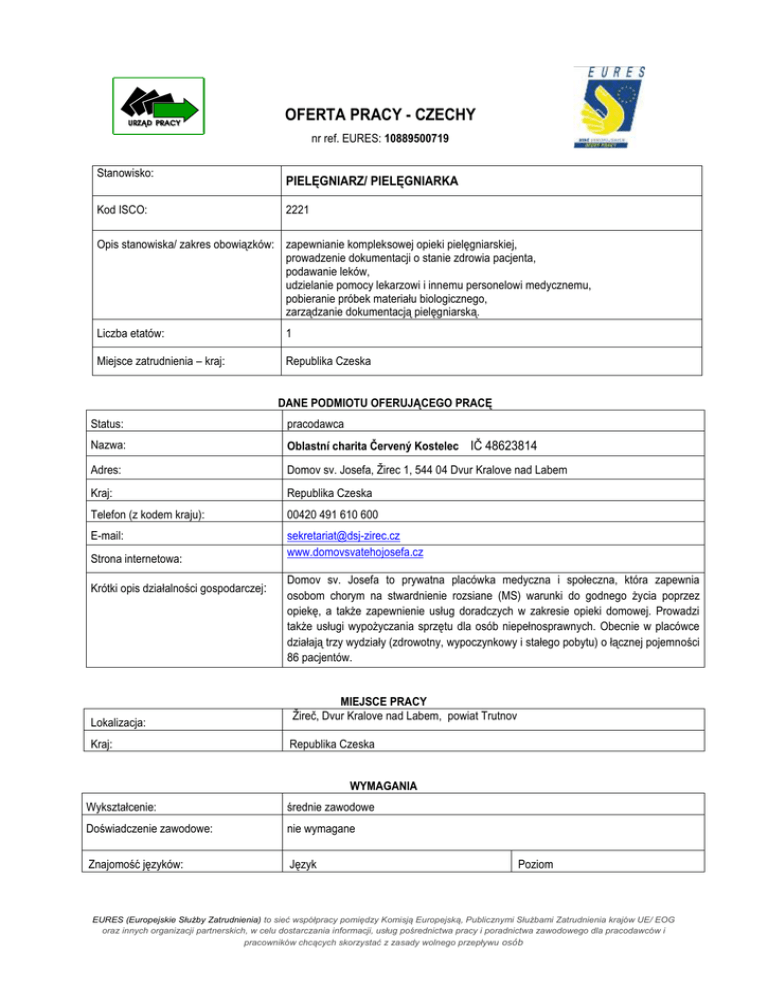 URZĄD PRACY

OFERTA PRACY - CZECHY

nr ref. EURES: 10889500719

EURES

| Stanowisko: | PIELĘGNIARZ/ PIELĘGNIARKA |
|---|---|
| Kod ISCO: | 2221 |
| Opis stanowiska/ zakres obowiązków: | zapewnianie kompleksowej opieki pielęgniarskiej, prowadzenie dokumentacji o stanie zdrowia pacjenta, podawanie leków, udzielanie pomocy lekarzowi i innemu personelowi medycznemu, pobieranie próbek materiału biologicznego, zarządzanie dokumentacją pielęgniarską. |
| Liczba etatów: | 1 |
| Miejsce zatrudnienia – kraj: | Republika Czeska |

DANE PODMIOTU OFERUJĄCEGO PRACĘ

| Status: | pracodawca |
|---|---|
| Nazwa: | Oblastní charita Červený Kostelec IČ 48623814 |
| Adres: | Domov sv. Josefa, Žirec 1, 544 04 Dvur Kralove nad Labem |
| Kraj: | Republika Czeska |
| Telefon (z kodem kraju): | 00420 491 610 600 |
| E-mail: | sekretariat@dsj-zirec.cz |
| Strona internetowa: | www.domovsvatehojosefa.cz |
| Krótki opis działalności gospodarczej: | Domov sv. Josefa to prywatna placówka medyczna i społeczna, która zapewnia osobom chorym na stwardnienie rozsiane (MS) warunki do godnego życia poprzez opiekę, a także zapewnienie usług doradczych w zakresie opieki domowej. Prowadzi także usługi wypożyczania sprzętu dla osób niepełnosprawnych. Obecnie w placówce działają trzy wydziały (zdrowotny, wypoczynkowy i stałego pobytu) o łącznej pojemności 86 pacjentów. |

MIEJSCE PRACY

| Lokalizacja: | Žireč, Dvur Kralove nad Labem, powiat Trutnov |
|---|---|
| Kraj: | Republika Czeska |

WYMAGANIA

| Wykształcenie: | średnie zawodowe | |
|---|---|---|
| Doświadczenie zawodowe: | nie wymagane | |
| Znajomość języków: | Język | Poziom |

EURES (Europejskie Służby Zatrudnienia) to sieć współpracy pomiędzy Komisją Europejską, Publicznymi Służbami Zatrudnienia krajów UE/ EOG oraz innych organizacji partnerskich, w celu dostarczania informacji, usług pośrednictwa pracy i poradnictwa zawodowego dla pracodawców i pracowników chcących skorzystać z zasady wolnego przepływu osób